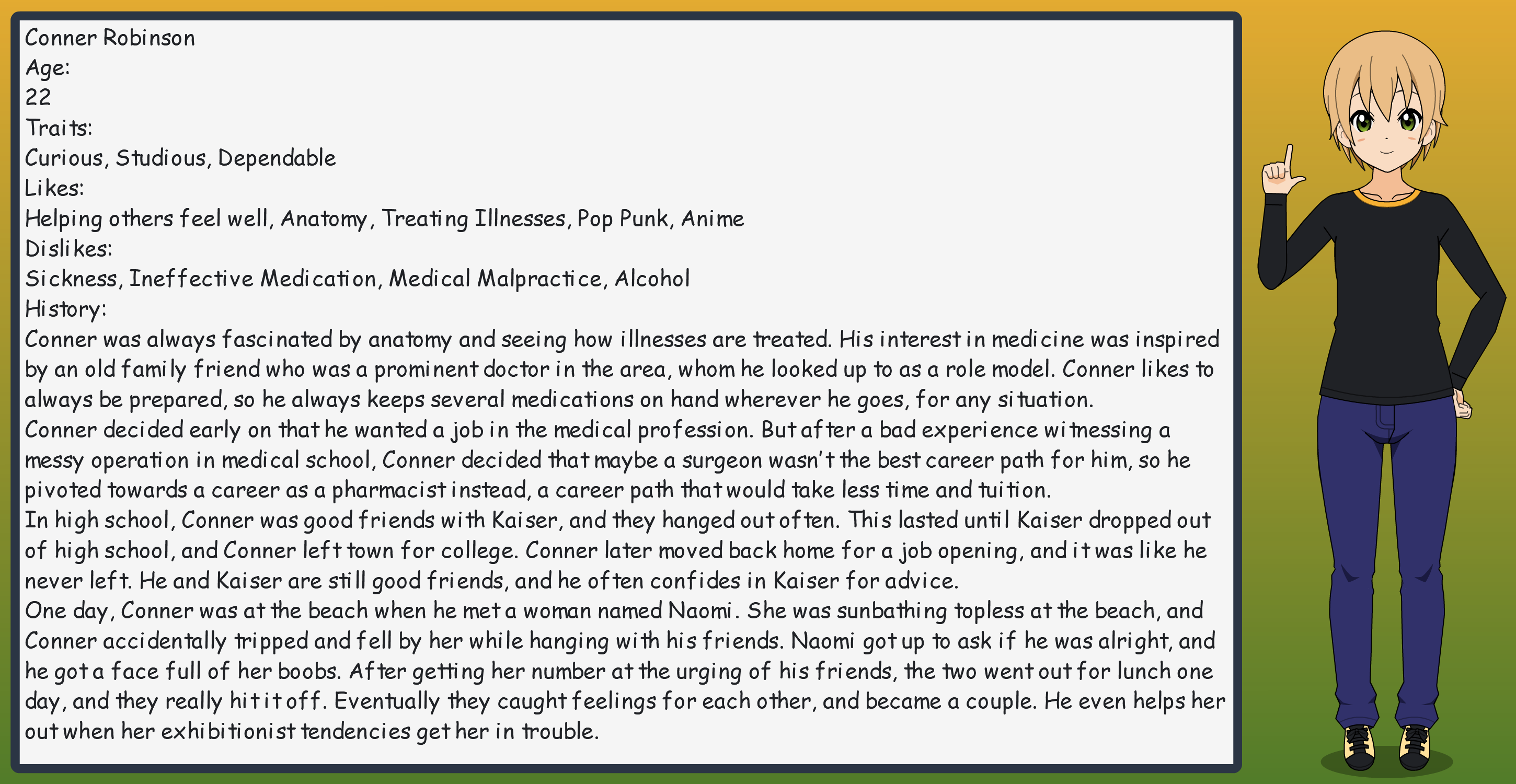 Conner Robinson
Age:
22
Traits:
Curious, Studious, Dependable
Likes:
Helping others feel well, Anatomy, Treating Illnesses, Pop Punk, Anime
Dislikes:
Sickness, Ineffective Medication, Medical Malpractice, Alcohol
History:
Conner was always fascinated by anatomy and seeing how illnesses are treated. His interest in medicine was inspired by an old family friend who was a prominent doctor in the area, whom he looked up to as a role model. Conner likes to always be prepared, so he always keeps several medications on hand wherever he goes, for any situation.
Conner decided early on that he wanted a job in the medical profession. But after a bad experience witnessing a messy operation in medical school, Conner decided that maybe a surgeon wasn't the best career path for him, so he pivoted towards a career as a pharmacist instead, a career path that would take less time and tuition.
In high school, Conner was good friends with Kaiser, and they hanged out often. This lasted until Kaiser dropped out of high school, and Conner left town for college. Conner later moved back home for a job opening, and it was like he never left. He and Kaiser are still good friends, and he often confides in Kaiser for advice.
One day, Conner was at the beach when he met a woman named Naomi. She was sunbathing topless at the beach, and Conner accidentally tripped and fell by her while hanging with his friends. Naomi got up to ask if he was alright, and he got a face full of her boobs. After getting her number at the urging of his friends, the two went out for lunch one day, and they really hit it off. Eventually they caught feelings for each other, and became a couple. He even helps her out when her exhibitionist tendencies get her in trouble.